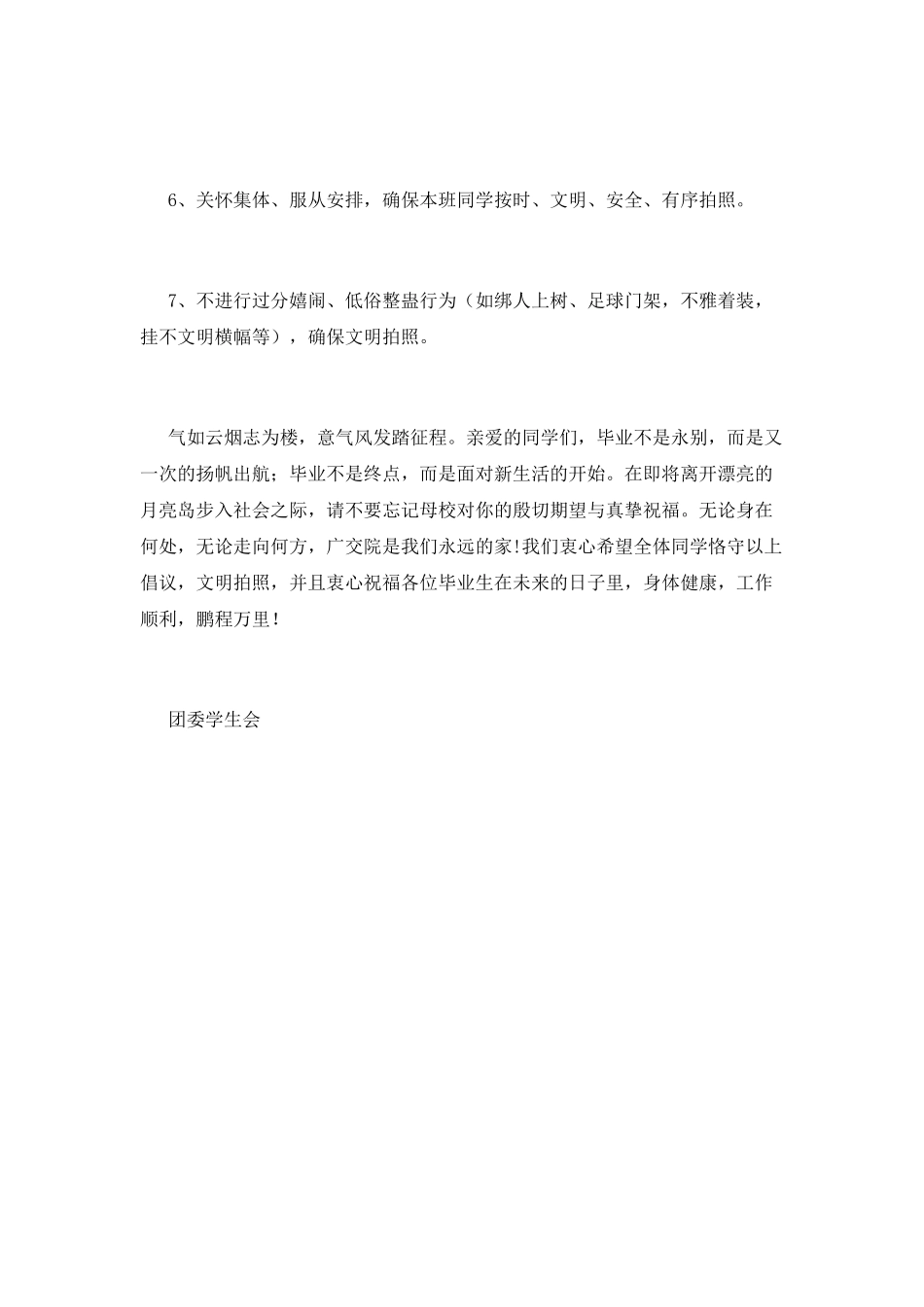 6、关怀集体、服从安排，确保本班同学按时、文明、安全、有序拍照。

7、不进行过分嬉闹、低俗整蛊行为（如绑人上树、足球门架，不雅着装，挂不文明横幅等），确保文明拍照。

气如云烟志为楼，意气风发踏征程。亲爱的同学们，毕业不是永别，而是又一次的扬帆出航；毕业不是终点，而是面对新生活的开始。在即将离开漂亮的月亮岛步入社会之际，请不要忘记母校对你的殷切期望与真挚祝福。无论身在何处，无论走向何方，广交院是我们永远的家！我们衷心希望全体同学恪守以上倡议，文明拍照，并且衷心祝福各位毕业生在未来的日子里，身体健康，工作顺利，鹏程万里！

团委学生会